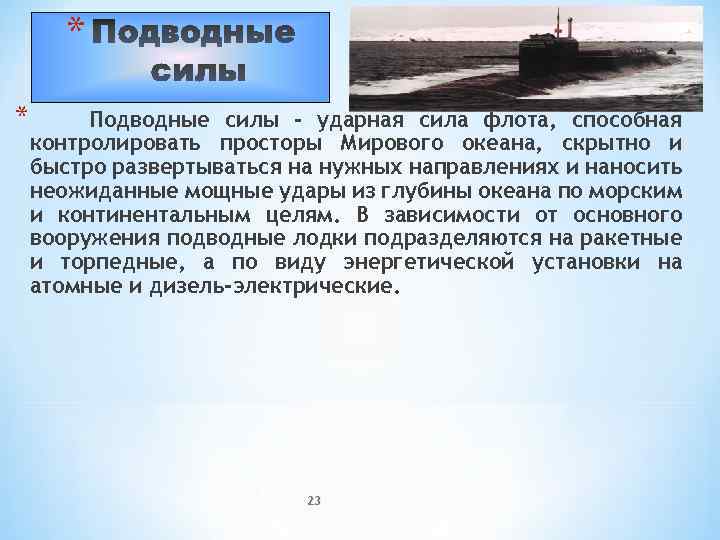 * Подводные силы

* Подводные силы - ударная сила флота, способная контролировать просторы Мирового океана, скрытно и быстро развертываться на нужных направлениях и наносить неожиданные мощные удары из глубины океана по морским и континентальным целям. В зависимости от основного вооружения подводные лодки подразделяются на ракетные и торпедные, а по виду энергетической установки на атомные и дизель-электрические.

23